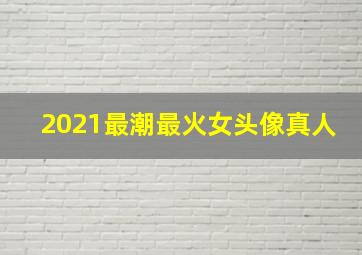 2021最潮最火女头像真人